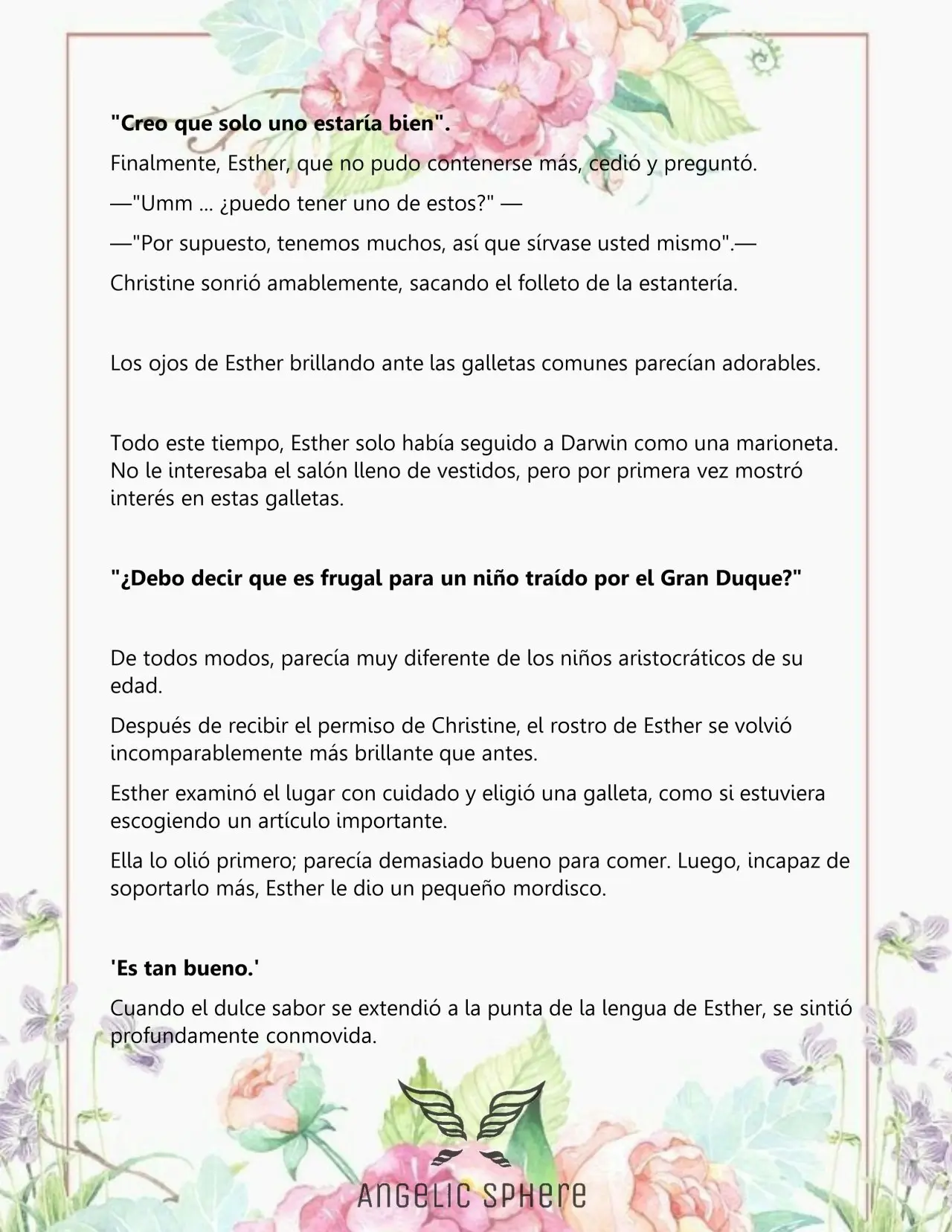 "Creo que solo uno estaría bien".

Finalmente, Esther, que no pudo contenerse más, cedió y preguntó.

—"Umm ... ¿puedo tener uno de estos?" —

—"Por supuesto, tenemos muchos, así que sírvase usted mismo".—

Christine sonrió amablemente, sacando el folleto de la estantería.

Los ojos de Esther brillando ante las galletas comunes parecían adorables.

Todo este tiempo, Esther solo había seguido a Darwin como una marioneta. No le interesaba el salón lleno de vestidos, pero por primera vez mostró interés en estas galletas.

"¿Debo decir que es frugal para un niño traído por el Gran Duque?"

De todos modos, parecía muy diferente de los niños aristocráticos de su edad.

Después de recibir el permiso de Christine, el rostro de Esther se volvió incomparablemente más brillante que antes.

Esther examinó el lugar con cuidado y eligió una galleta, como si estuviera escogiendo un artículo importante.

Ella lo olió primero; parecía demasiado bueno para comer. Luego, incapaz de soportarlo más, Esther le dio un pequeño mordisco.

'Es tan bueno.'

Cuando el dulce sabor se extendió a la punta de la lengua de Esther, se sintió profundamente conmovida.

ANGELIC SPHERE